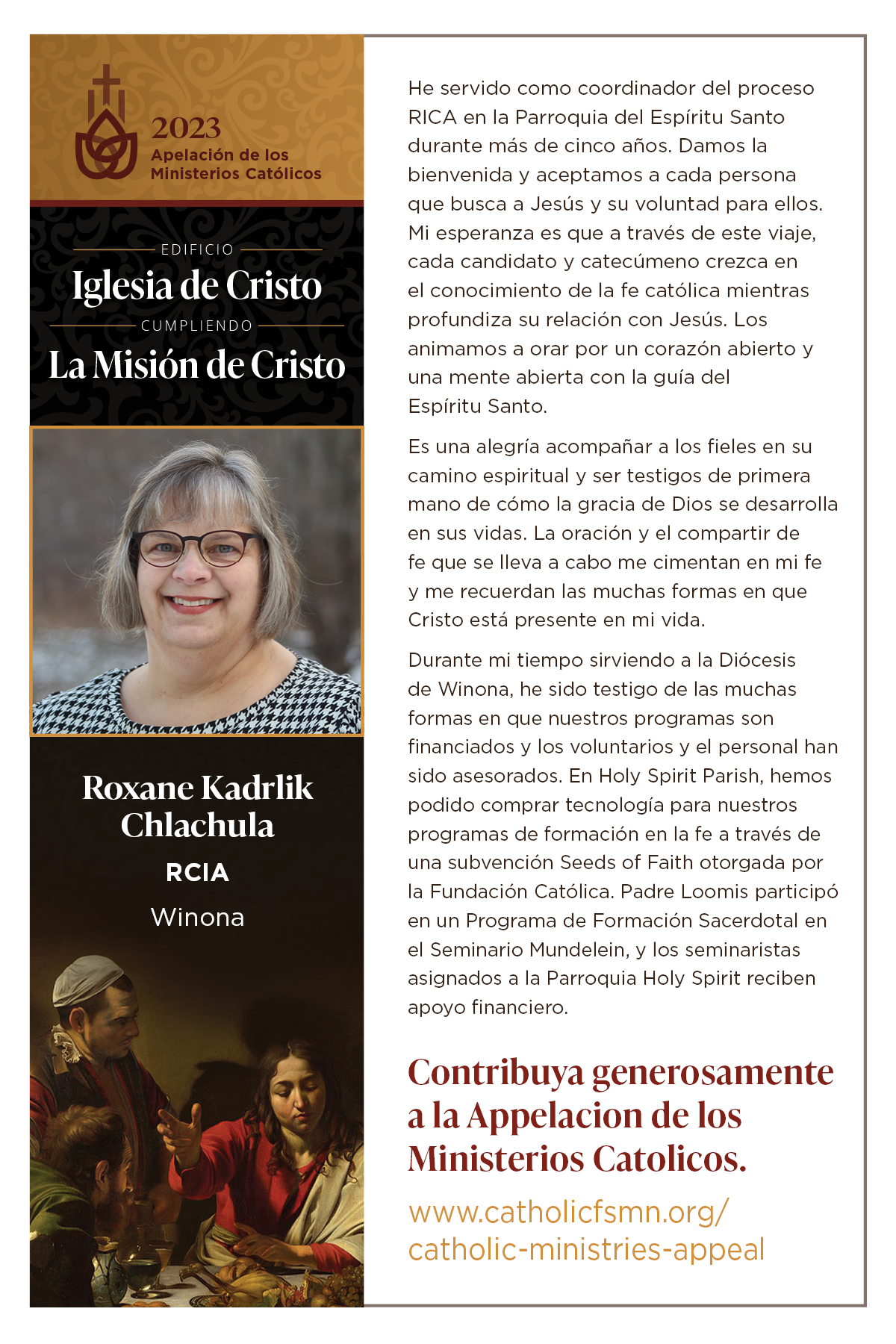 2023
Apelación de los Ministerios Católicos

EDIFICIO
Iglesia de Cristo
CUMPLIENDO
La Misión de Cristo

Roxane Kadrlik Chlachula
RCIA
Winona

He servido como coordinador del proceso RICA en la Parroquia del Espíritu Santo durante más de cinco años. Damos la bienvenida y aceptamos a cada persona que busca a Jesús y su voluntad para ellos. Mi esperanza es que a través de este viaje, cada candidato y catecúmeno crezca en el conocimiento de la fe católica mientras profundiza su relación con Jesús. Los animamos a orar por un corazón abierto y una mente abierta con la guía del Espíritu Santo.

Es una alegría acompañar a los fieles en su camino espiritual y ser testigos de primera mano de cómo la gracia de Dios se desarrolla en sus vidas. La oración y el compartir de fe que se lleva a cabo me cimentan en mi fe y me recuerdan las muchas formas en que Cristo está presente en mi vida.

Durante mi tiempo sirviendo a la Diócesis de Winona, he sido testigo de las muchas formas en que nuestros programas son financiados y los voluntarios y el personal han sido asesorados. En Holy Spirit Parish, hemos podido comprar tecnología para nuestros programas de formación en la fe a través de una subvención Seeds of Faith otorgada por la Fundación Católica. Padre Loomis participó en un Programa de Formación Sacerdotal en el Seminario Mundelein, y los seminaristas asignados a la Parroquia Holy Spirit reciben apoyo financiero.

Contribuya generosamente a la Appelacion de los Ministerios Catolicos.

www.catholicfsmn.org/catholic-ministries-appeal